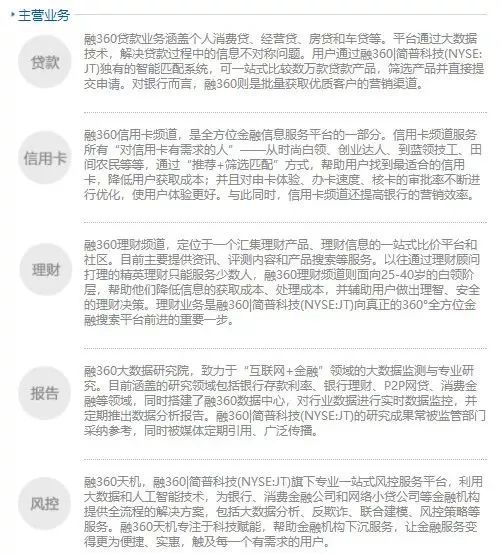 主营业务

贷款

融360贷款业务涵盖个人消费贷、经营贷、房贷和车贷等。平台通过大数据技术，解决贷款过程中的信息不对称问题。用户通过融360|简普科技(NYSE:JT)独有的智能匹配系统，可一站式比较数万款贷款产品，筛选产品并直接提交申请。对银行而言，融360则是批量获取优质客户的营销渠道。

信用卡

融360信用卡频道，是全方位金融信息服务平台的一部分。信用卡频道服务所有“对信用卡有需求的人”——从时尚白领、创业达人、到蓝领技工、田间农民等等，通过“推荐+筛选匹配”方式，帮助用户找到最适合的信用卡，降低用户获取成本；并且对申卡体验、办卡速度、核卡的审批率不断进行优化，使用户体验更好。与此同时，信用卡频道还提高银行的营销效率。

理财

融360理财频道，定位于一个汇集理财产品、理财信息的一站式比价平台和社区。目前主要提供资讯、评测内容和产品搜索等服务。以往通过理财顾问打理的精英理财只能服务少数人，融360理财频道则面向25-40岁的白领阶层，帮助他们降低信息的获取成本、处理成本，并辅助用户做出理智、安全的理财决策。理财业务是融360|简普科技(NYSE:JT)向真正的360°全方位金融搜索平台前进的重要一步。

报告

融360大数据研究院，致力于“互联网+金融”领域的大数据监测与专业研究。目前涵盖的研究领域包括银行存款利率、银行理财、P2P网贷、消费金融等领域，同时搭建了融360数据中心，对行业数据进行实时数据监控，并定期推出数据分析报告。融360|简普科技(NYSE:JT)的研究成果常被监管部门采纳参考，同时被媒体定期引用、广泛传播。

风控

融360天机，融360|简普科技(NYSE:JT)旗下专业一站式风控服务平台，利用大数据和人工智能技术，为银行、消费金融公司和网络小贷公司等金融机构提供全流程的解决方案，包括大数据分析、反欺诈、联合建模、风控策略等服务。融360天机专注于科技赋能，帮助金融机构下沉服务，让金融服务变得更为便捷、实惠，触及每一个有需求的用户。